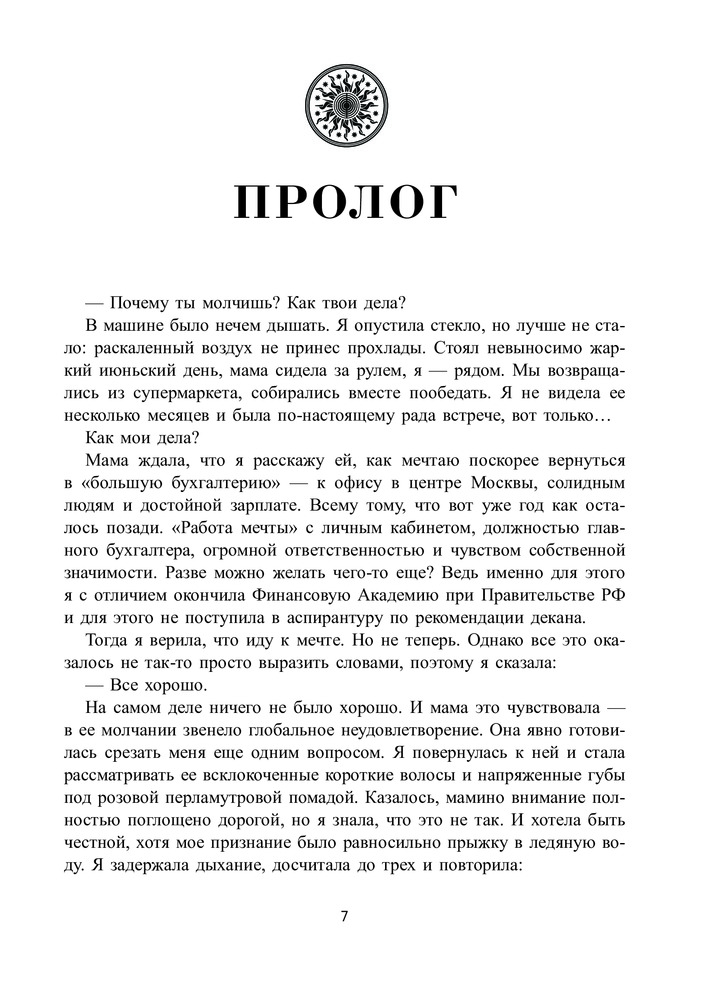 ПРОЛОГ

— Почему ты молчишь? Как твои дела?

В машине было нечем дышать. Я опустила стекло, но лучше не стало: раскаленный воздух не принес прохлады. Стоял невыносимо жаркий июньский день, мама сидела за рулем, я — рядом. Мы возвращались из супермаркета, собирались вместе пообедать. Я не видела ее несколько месяцев и была по-настоящему рада встрече, вот только…

Как мои дела?

Мама ждала, что я расскажу ей, как мечтаю поскорее вернуться в «большую бухгалтерию» — к офису в центре Москвы, солидным людям и достойной зарплате. Всему тому, что вот уже год как осталось позади. «Работа мечты» с личным кабинетом, должностью главного бухгалтера, огромной ответственностью и чувством собственной значимости. Разве можно желать чего-то еще? Ведь именно для этого я с отличием окончила Финансовую Академию при Правительстве РФ и для этого не поступила в аспирантуру по рекомендации декана.

Тогда я верила, что иду к мечте. Но не теперь. Однако все это оказалось не так-то просто выразить словами, поэтому я сказала:

— Все хорошо.

На самом деле ничего не было хорошо. И мама это чувствовала — в ее молчании звенело глобальное неудовлетворение. Она явно готовилась срезать меня еще одним вопросом. Я повернулась к ней и стала рассматривать ее всклокоченные короткие волосы и напряженные губы под розовой перламутровой помадой. Казалось, мамино внимание полностью поглощено дорогой, но я знала, что это не так. И хотела быть честной, хотя мое признание было равносильно прыжку в ледяную воду. Я задержала дыхание, досчитала до трех и повторила:

7